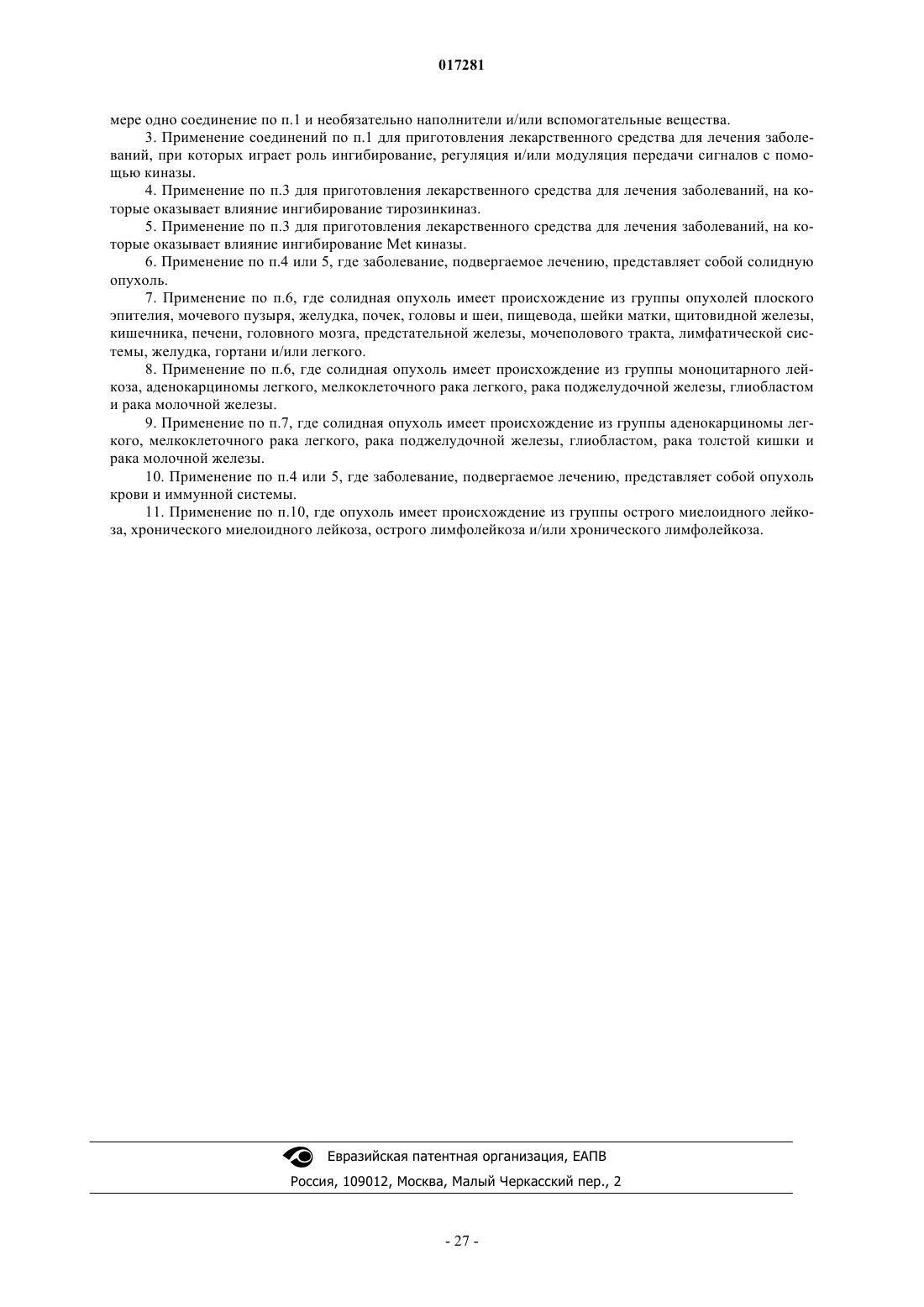 017281

мере одно соединение по п.1 и необязательно наполнители и/или вспомогательные вещества.

3. Применение соединений по п.1 для приготовления лекарственного средства для лечения заболеваний, при которых играет роль ингибирование, регуляция и/или модуляция передачи сигналов с помощью киназы.

4. Применение по п.3 для приготовления лекарственного средства для лечения заболеваний, на которые оказывает влияние ингибирование тирозинкиназ.

5. Применение по п.3 для приготовления лекарственного средства для лечения заболеваний, на которые оказывает влияние ингибирование Met киназы.

6. Применение по п.4 или 5, где заболевание, подвергаемое лечению, представляет собой солидную опухоль.

7. Применение по п.6, где солидная опухоль имеет происхождение из группы опухолей плоского эпителия, мочевого пузыря, желудка, почек, головы и шеи, пищевода, шейки матки, щитовидной железы, кишечника, печени, головного мозга, предстательной железы, мочеполового тракта, лимфатической системы, желудка, гортани и/или легкого.

8. Применение по п.6, где солидная опухоль имеет происхождение из группы моноцитарного лейкоза, аденокарциномы легкого, мелкоклеточного рака легкого, рака поджелудочной железы, глиобластом и рака молочной железы.

9. Применение по п.7, где солидная опухоль имеет происхождение из группы аденокарциномы легкого, мелкоклеточного рака легкого, рака поджелудочной железы, глиобластом, рака толстой кишки и рака молочной железы.

10. Применение по п.4 или 5, где заболевание, подвергаемое лечению, представляет собой опухоль крови и иммунной системы.

11. Применение по п.10, где опухоль имеет происхождение из группы острого миелоидного лейкоза, хронического миелоидного лейкоза, острого лимфолейкоза и/или хронического лимфолейкоза.

Евразийская патентная организация, ЕАПВ
Россия, 109012, Москва, Малый Черкасский пер., 2

- 27 -